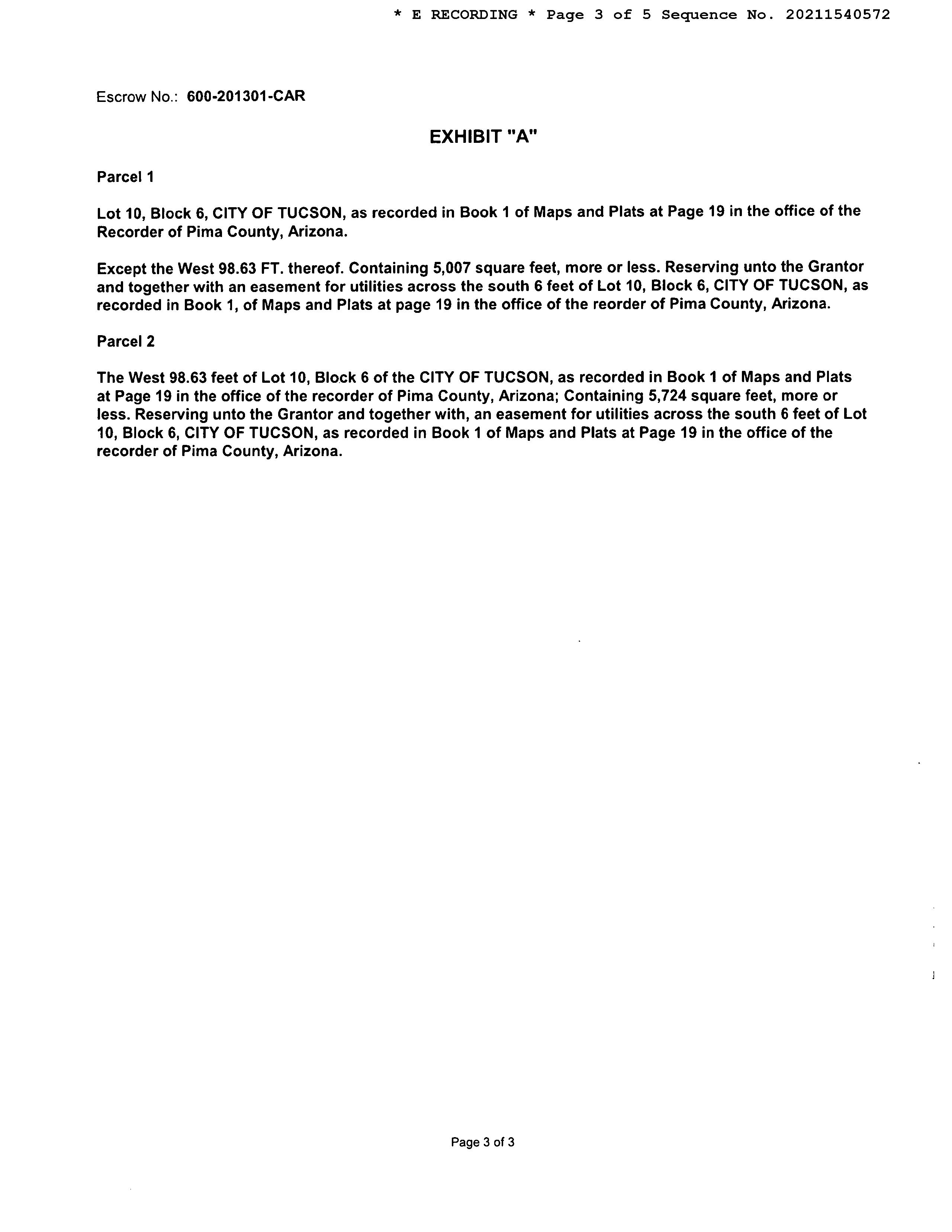 * E RECORDING * Page 3 of 5 Sequence No. 20211540572

Escrow No.: 600-201301-CAR

EXHIBIT "A"

Parcel 1

Lot 10, Block 6, CITY OF TUCSON, as recorded in Book 1 of Maps and Plats at Page 19 in the office of the Recorder of Pima County, Arizona.

Except the West 98.63 FT. thereof. Containing 5,007 square feet, more or less. Reserving unto the Grantor and together with an easement for utilities across the south 6 feet of Lot 10, Block 6, CITY OF TUCSON, as recorded in Book 1, of Maps and Plats at page 19 in the office of the reorder of Pima County, Arizona.

Parcel 2

The West 98.63 feet of Lot 10, Block 6 of the CITY OF TUCSON, as recorded in Book 1 of Maps and Plats at Page 19 in the office of the recorder of Pima County, Arizona; Containing 5,724 square feet, more or less. Reserving unto the Grantor and together with, an easement for utilities across the south 6 feet of Lot 10, Block 6, CITY OF TUCSON, as recorded in Book 1 of Maps and Plats at Page 19 in the office of the recorder of Pima County, Arizona.

Page 3 of 3